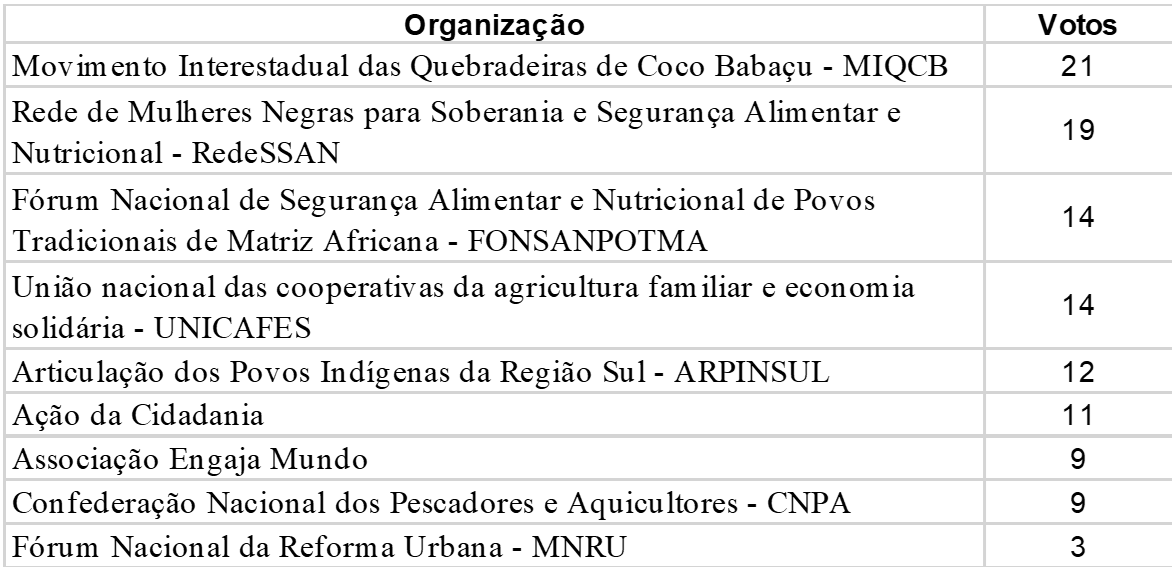 | Organização | Votos |
|---|---|
| Movimento Interestadual das Quebradeiras de Coco Babaçu - MIQCB | 21 |
| Rede de Mulheres Negras para Soberania e Segurança Alimentar e Nutricional - RedeSSAN | 19 |
| Fórum Nacional de Segurança Alimentar e Nutricional de Povos Tradicionais de Matriz Africana - FONSANPOTMA | 14 |
| União nacional das cooperativas da agricultura familiar e economia solidária - UNICAFES | 14 |
| Articulação dos Povos Indígenas da Região Sul - ARPINSUL | 12 |
| Ação da Cidadania | 11 |
| Associação Engaja Mundo | 9 |
| Confederação Nacional dos Pescadores e Aquicultores - CNPA | 9 |
| Fórum Nacional da Reforma Urbana - MNRU | 3 |